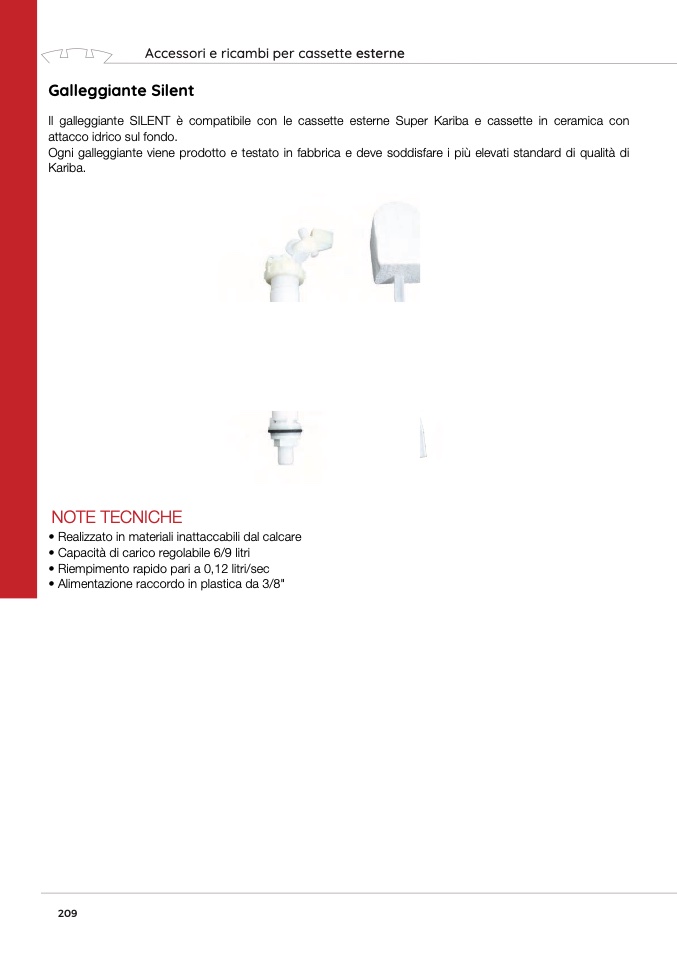 Accessori e ricambi per cassette esterne

Galleggiante Silent

Il galleggiante SILENT è compatibile con le cassette esterne Super Kariba e cassette in ceramica con attacco idrico sul fondo.
Ogni galleggiante viene prodotto e testato in fabbrica e deve soddisfare i più elevati standard di qualità di Kariba.

NOTE TECNICHE
• Realizzato in materiali inattaccabili dal calcare
• Capacità di carico regolabile 6/9 litri
• Riempimento rapido pari a 0,12 litri/sec
• Alimentazione raccordo in plastica da 3/8"

209